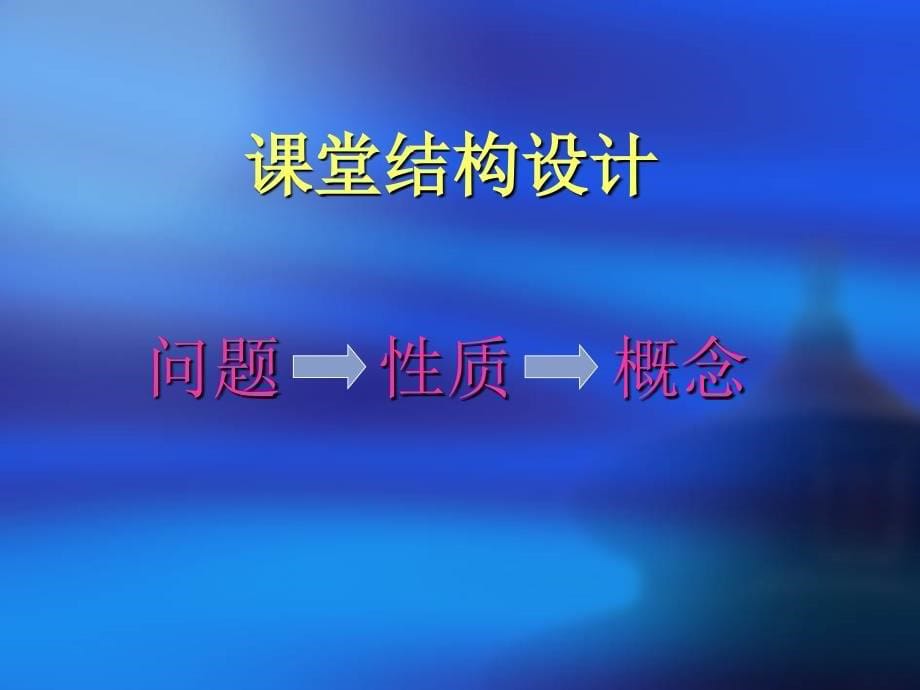 课堂结构设计

问题 → 性质 → 概念